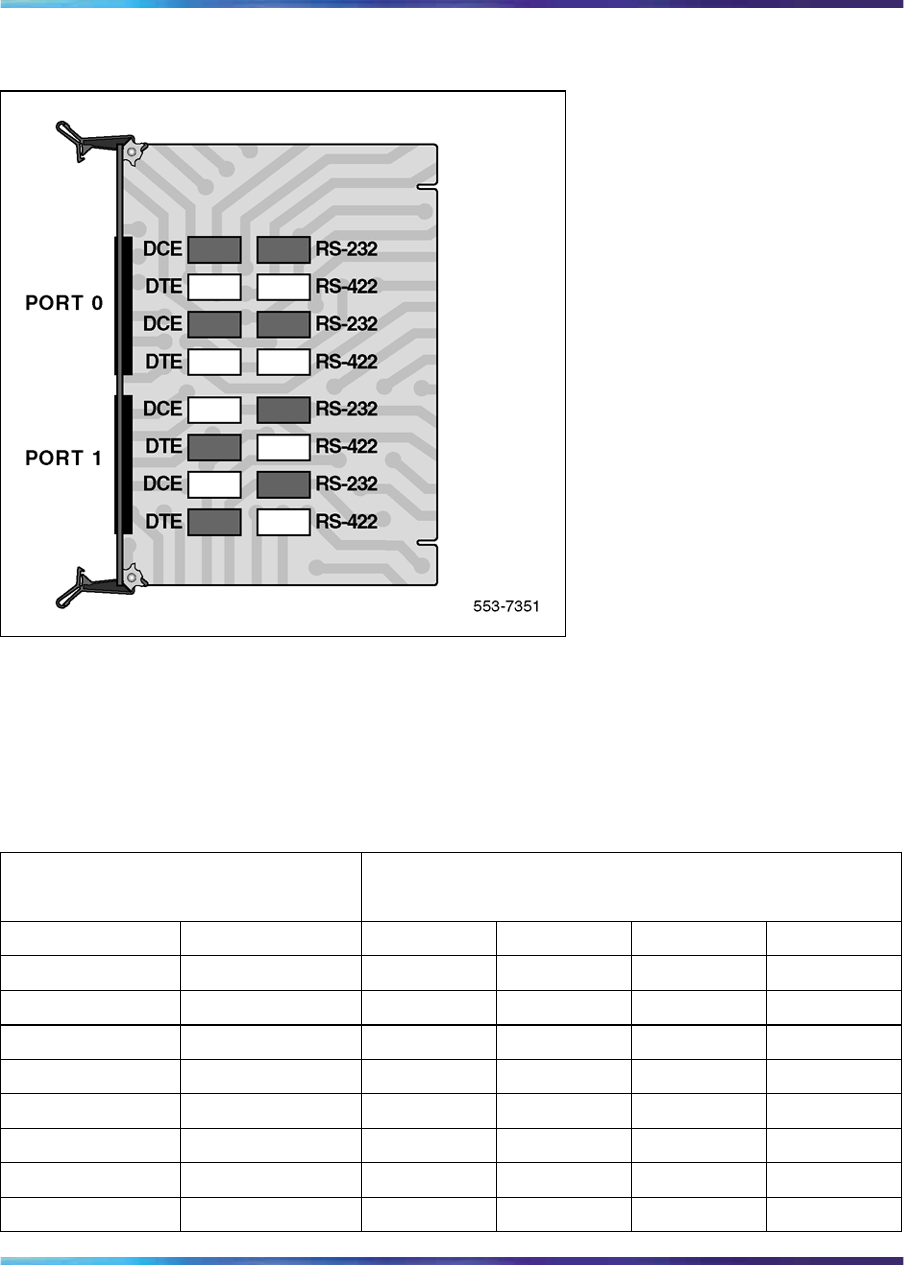 PORT 0

DCE RS-232
DTE RS-422
DCE RS-232
DTE RS-422

PORT 1

DCE RS-232
DTE RS-422
DCE RS-232
DTE RS-422

553-7351